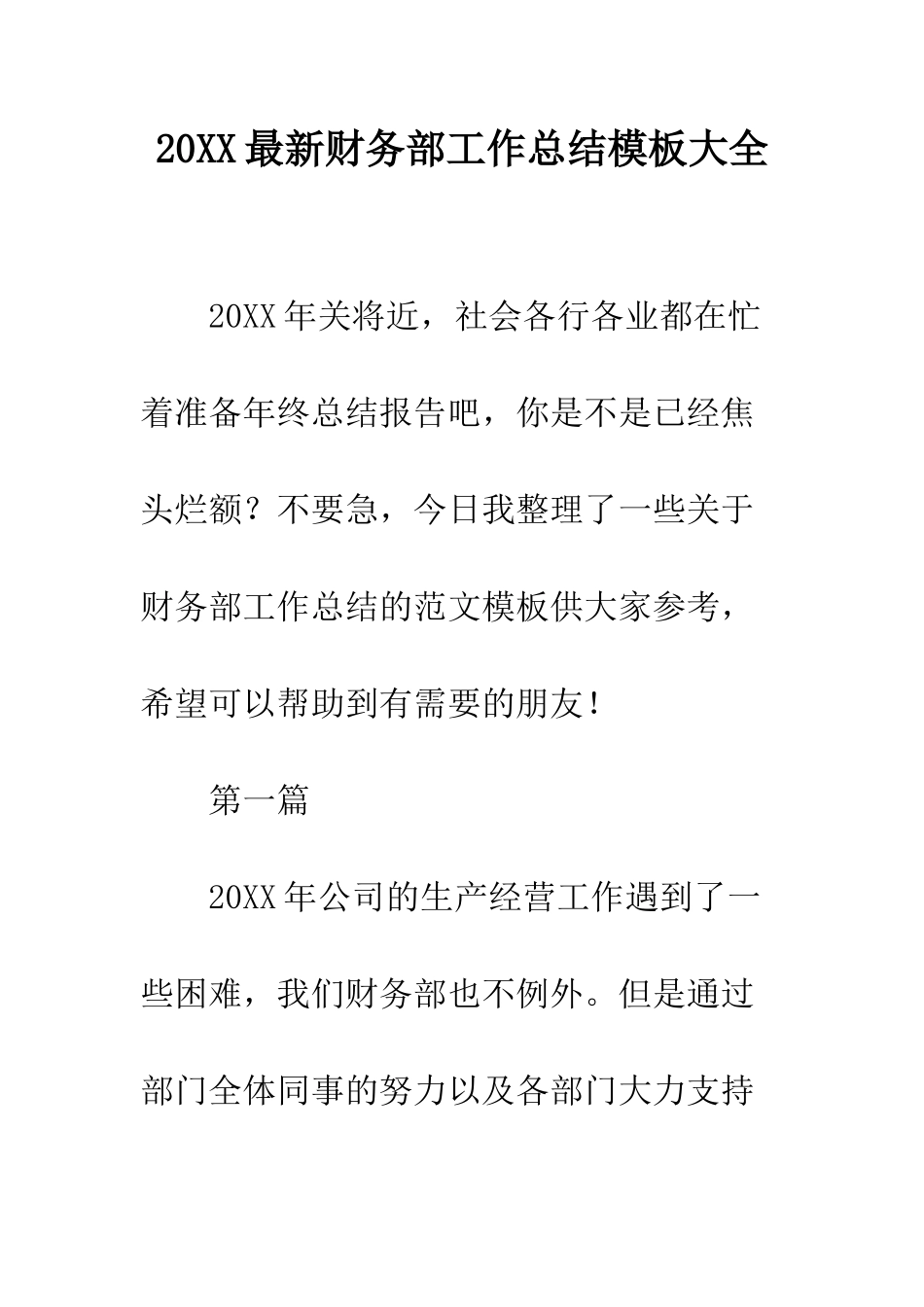 20XX最新财务部工作总结模板大全

20XX年关将近，社会各行各业都在忙着准备年终总结报告吧，你是不是已经焦头烂额？不要急，今日我整理了一些关于财务部工作总结的范文模板供大家参考，希望可以帮助到有需要的朋友！

第一篇

20XX年公司的生产经营工作遇到了一些困难，我们财务部也不例外。但是通过部门全体同事的努力以及各部门大力支持